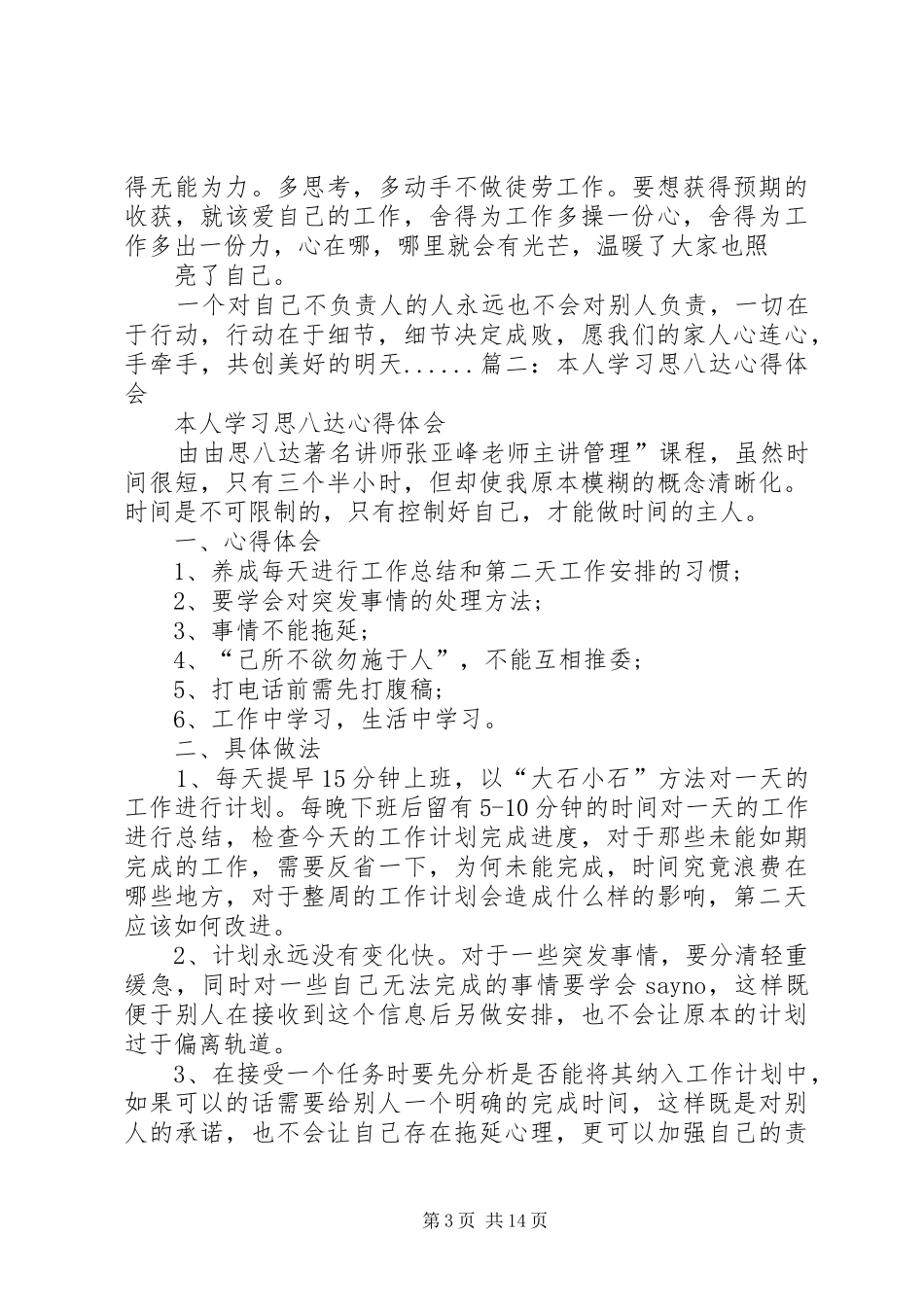 得无能为力。多思考，多动手不做徒劳工作。要想获得预期的收获，就该爱自己的工作，舍得为工作多操一份心，舍得为工作多出一份力，心在哪，哪里就会有光芒，温暖了大家也照

亮了自己。

一个对自己不负责人的人永远也不会对别人负责，一切在于行动，行动在于细节，细节决定成败，愿我们的家人心连心，手牵手，共创美好的明天......篇二：本人学习思八达心得体会

本人学习思八达心得体会

由由思八达著名讲师张亚峰老师主讲管理”课程，虽然时间很短，只有三个半小时，但却使我原本模糊的概念清晰化。时间是不可限制的，只有控制好自己，才能做时间的主人。

一、心得体会

1、养成每天进行工作总结和第二天工作安排的习惯；

2、要学会对突发事情的处理方法；

3、事情不能拖延；

4、“己所不欲勿施于人”，不能互相推委；

5、打电话前需先打腹稿；

6、工作中学习，生活中学习。

二、具体做法

1、每天提早15分钟上班，以“大石小石”方法对一天的工作进行计划。每晚下班后留有5-10分钟的时间对一天的工作进行总结，检查今天的工作计划完成进度，对于那些未能如期完成的工作，需要反省一下，为何未能完成，时间究竟浪费在哪些地方，对于整周的工作计划会造成什么样的影响，第二天应该如何改进。

2、计划永远没有变化快。对于一些突发事情，要分清轻重缓急，同时对一些自己无法完成的事情要学会sayno，这样既便于别人在接收到这个信息后另做安排，也不会让原本的计划过于偏离轨道。

3、在接受一个任务时要先分析是否能将其纳入工作计划中，如果可以的话需要给别人一个明确的完成时间，这样既是对别人的承诺，也不会让自己存在拖延心理，更可以加强自己的责

第3页 共14页